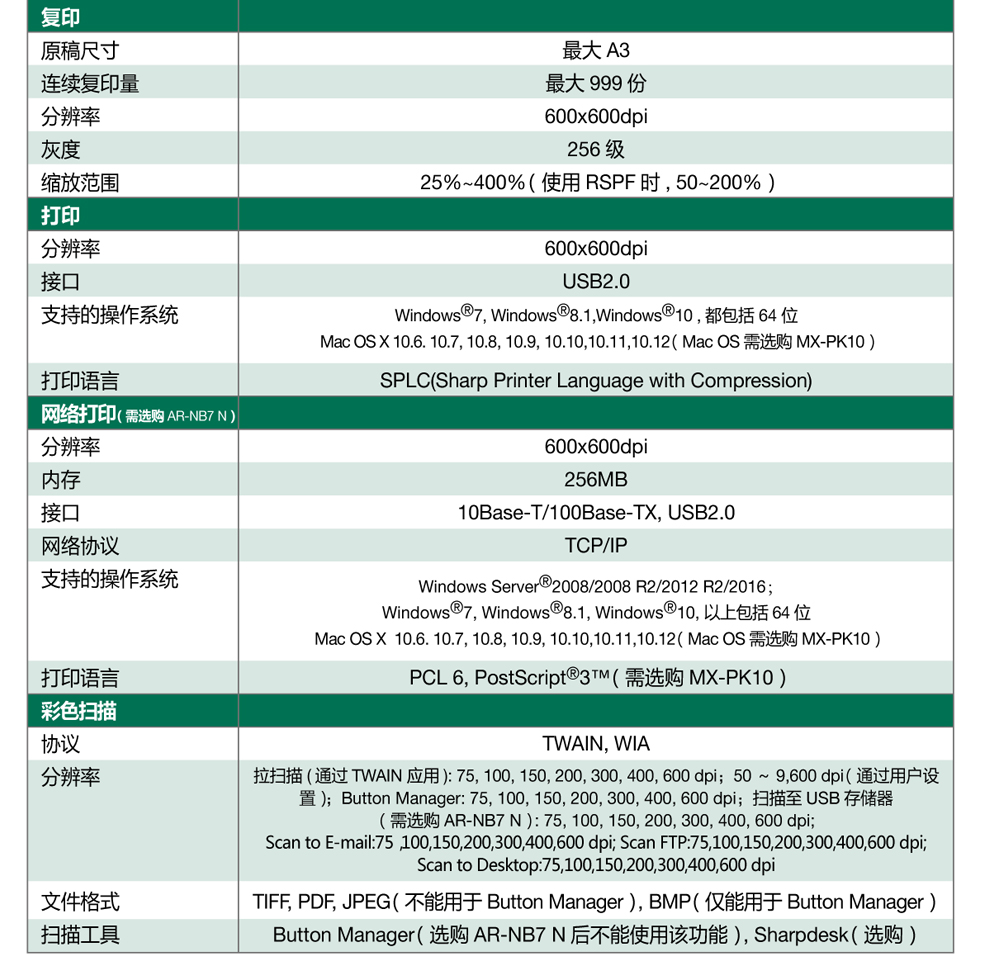 | 复印 | |
|---|---|
| 原稿尺寸 | 最大 A3 |
| 连续复印量 | 最大 999 份 |
| 分辨率 | 600x600dpi |
| 灰度 | 256 级 |
| 缩放范围 | 25%~400%（使用 RSPF 时，50~200%） |
| 打印 | |
| 分辨率 | 600x600dpi |
| 接口 | USB2.0 |
| 支持的操作系统 | Windows®7, Windows®8.1,Windows®10，都包括 64 位 Mac OS X 10.6. 10.7, 10.8, 10.9, 10.10,10.11,10.12（Mac OS 需选购 MX-PK10） |
| 打印语言 | SPLC(Sharp Printer Language with Compression) |
| 网络打印（需选购 AR-NB7 N） | |
| 分辨率 | 600x600dpi |
| 内存 | 256MB |
| 接口 | 10Base-T/100Base-TX, USB2.0 |
| 网络协议 | TCP/IP |
| 支持的操作系统 | Windows Server®2008/2008 R2/2012 R2/2016； Windows®7, Windows®8.1, Windows®10, 以上包括 64 位 Mac OS X 10.6. 10.7, 10.8, 10.9, 10.10,10.11,10.12（Mac OS 需选购 MX-PK10） |
| 打印语言 | PCL 6, PostScript®3™（需选购 MX-PK10） |
| 彩色扫描 | |
| 协议 | TWAIN, WIA |
| 分辨率 | 拉扫描（通过 TWAIN 应用）: 75, 100, 150, 200, 300, 400, 600 dpi；50 ~ 9,600 dpi（通过用户设置）；Button Manager: 75, 100, 150, 200, 300, 400, 600 dpi；扫描至 USB 存储器（需选购 AR-NB7 N）: 75, 100, 150, 200, 300, 400, 600 dpi; Scan to E-mail:75 ,100,150,200,300,400,600 dpi; Scan FTP:75,100,150,200,300,400,600 dpi; Scan to Desktop:75,100,150,200,300,400,600 dpi |
| 文件格式 | TIFF, PDF, JPEG（不能用于 Button Manager）, BMP（仅能用于 Button Manager） |
| 扫描工具 | Button Manager（选购 AR-NB7 N 后不能使用该功能）, Sharpdesk（选购） |